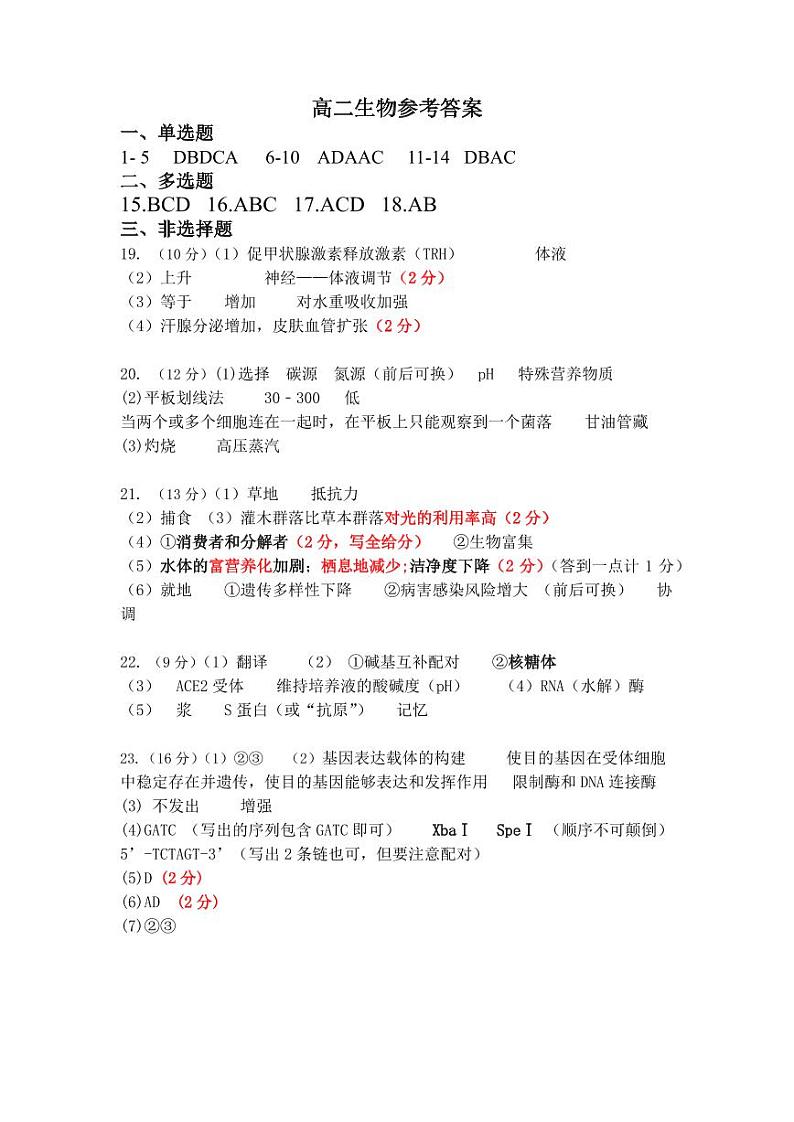 高二生物参考答案

一、单选题

1- 5 DBDCA 6-10 ADAAC 11-14 DBAC

二、多选题

15.BCD 16.ABC 17.ACD 18.AB

三、非选择题

19. （10 分）（1）促甲状腺激素释放激素（TRH） 体液
（2）上升 神经——体液调节（2 分）
（3）等于 增加 对水重吸收加强
（4）汗腺分泌增加，皮肤血管扩张（2 分）

20. （12 分）(1)选择 碳源 氮源（前后可换） pH 特殊营养物质
(2)平板划线法 30 - 300 低
当两个或多个细胞连在一起时，在平板上只能观察到一个菌落 甘油管藏
(3)灼烧 高压蒸汽

21. （13 分）（1）草地 抵抗力
（2）捕食 （3）灌木群落比草本群落对光的利用率高（2 分）
（4）①消费者和分解者（2 分，写全给分） ②生物富集
（5）水体的富营养化加剧；栖息地减少;洁净度下降（2 分）（答到一点计 1 分）
（6）就地 ①遗传多样性下降 ②病害感染风险增大 （前后可换） 协调

22. （9 分）（1）翻译 （2） ①碱基互补配对 ②核糖体
（3） ACE2 受体 维持培养液的酸碱度（pH） （4）RNA（水解）酶
（5） 浆 S 蛋白（或“抗原”） 记忆

23.（16 分）（1）②③ （2）基因表达载体的构建 使目的基因在受体细胞中稳定存在并遗传，使目的基因能够表达和发挥作用 限制酶和 DNA 连接酶
(3) 不发出 增强
(4)GATC （写出的序列包含 GATC 即可） XbaⅠ SpeⅠ （顺序不可颠倒）
5’-TCTAGT-3’（写出 2 条链也可，但要注意配对）
(5)D (2 分)
(6)AD (2 分)
(7)②③